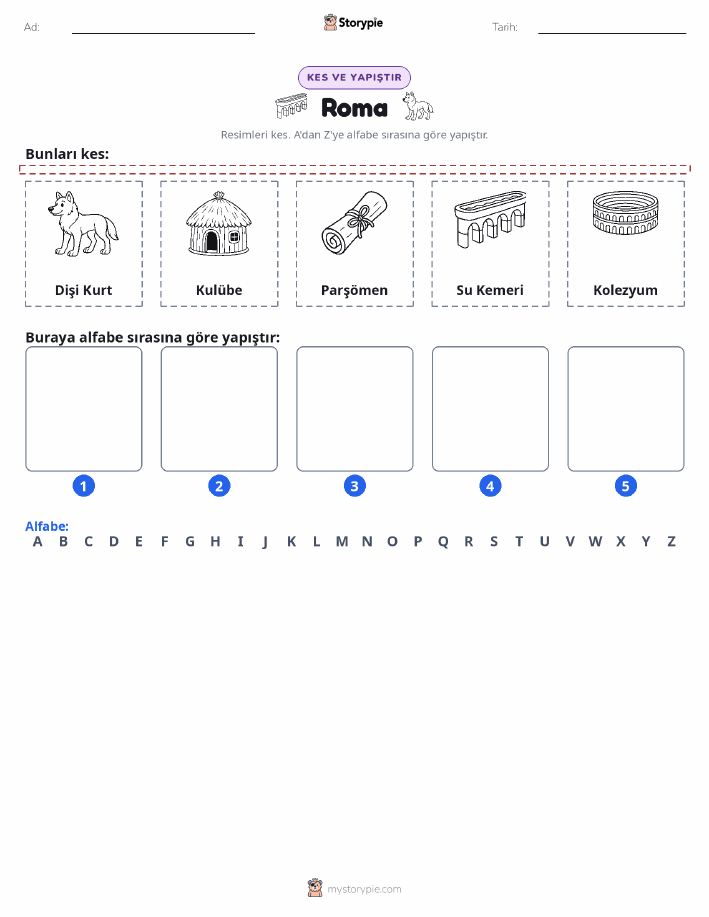 Ad:

Storypie

Tarih:

KES VE YAPIŞTIR

Roma

Resimleri kes. A'dan Z'ye alfabe sırasına göre yapıştır.

Bunları kes:

Dişi Kurt

Kulübe

Parşömen

Su Kemeri

Kolezyum

Buraya alfabe sırasına göre yapıştır:

1

2

3

4

5

Alfabe:
A B C D E F G H I J K L M N O P Q R S T U V W X Y Z

mystorypie.com